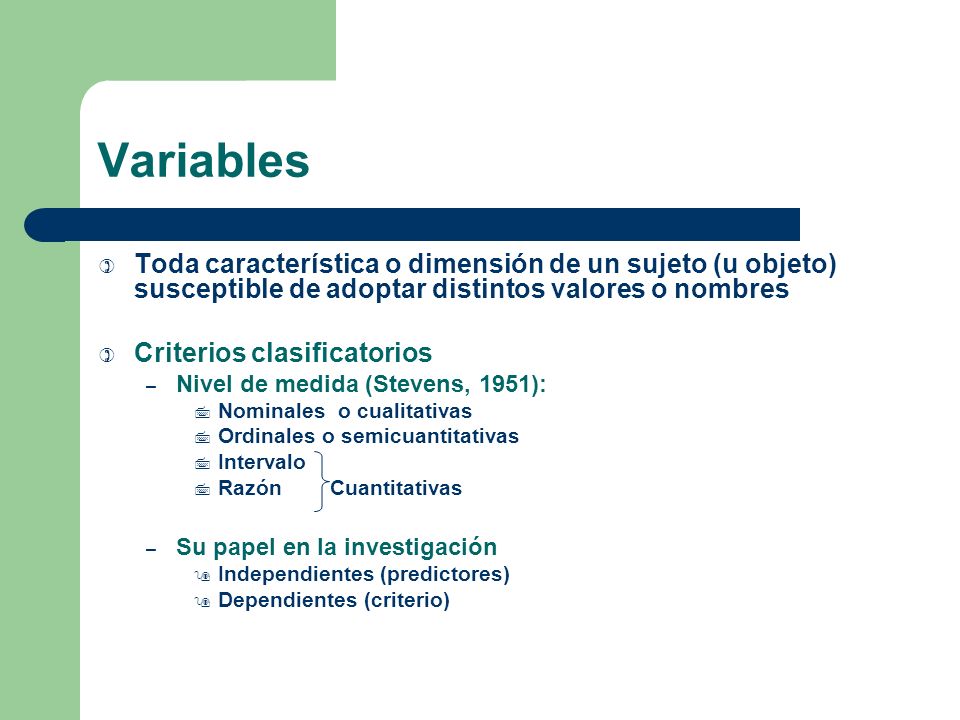 Variables

Toda característica o dimensión de un sujeto (u objeto) susceptible de adoptar distintos valores o nombres

Criterios clasificatorios

– Nivel de medida (Stevens, 1951):

Nominales o cualitativas

Ordinales o semicuantitativas

Intervalo

Razón Cuantitativas

– Su papel en la investigación

Independientes (predictores)

Dependientes (criterio)